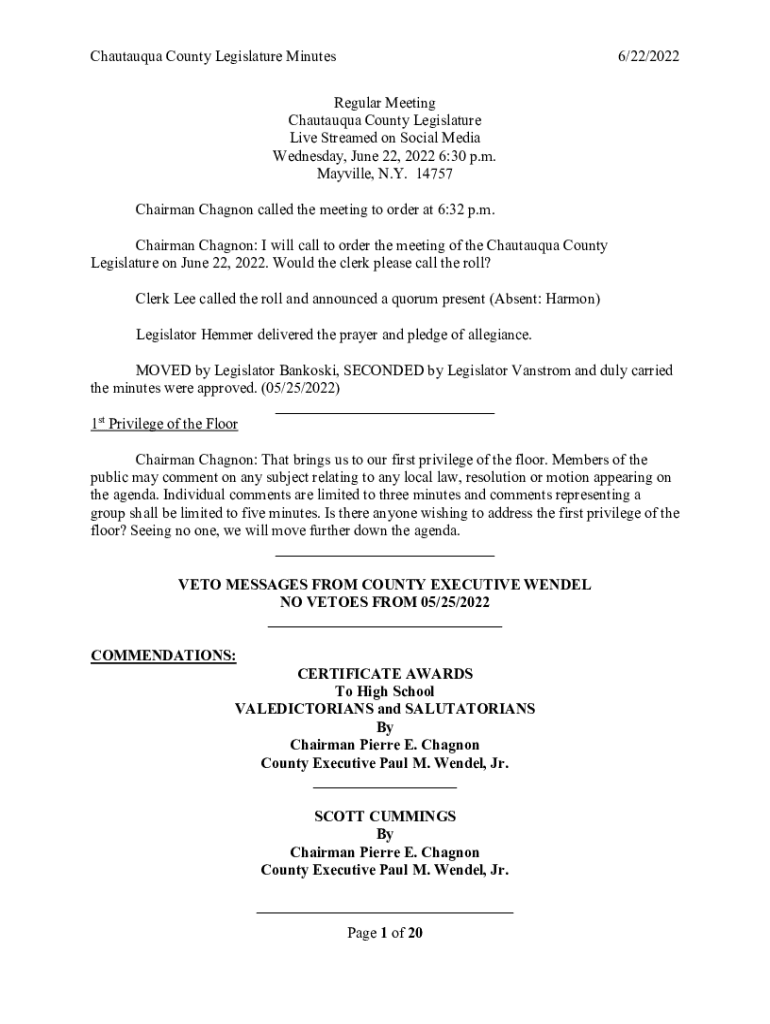 Chautauqua County Legislature Minutes 6/22/2022

Regular Meeting
Chautauqua County Legislature
Live Streamed on Social Media
Wednesday, June 22, 2022 6:30 p.m.
Mayville, N.Y. 14757

Chairman Chagnon called the meeting to order at 6:32 p.m.

Chairman Chagnon: I will call to order the meeting of the Chautauqua County Legislature on June 22, 2022. Would the clerk please call the roll?

Clerk Lee called the roll and announced a quorum present (Absent: Harmon)

Legislator Hemmer delivered the prayer and pledge of allegiance.

MOVED by Legislator Bankoski, SECONDED by Legislator Vanstrom and duly carried the minutes were approved. (05/25/2022)

1st Privilege of the Floor

Chairman Chagnon: That brings us to our first privilege of the floor. Members of the public may comment on any subject relating to any local law, resolution or motion appearing on the agenda. Individual comments are limited to three minutes and comments representing a group shall be limited to five minutes. Is there anyone wishing to address the first privilege of the floor? Seeing no one, we will move further down the agenda.

VETO MESSAGES FROM COUNTY EXECUTIVE WENDEL
NO VETOES FROM 05/25/2022

COMMENDATIONS:
CERTIFICATE AWARDS
To High School
VALEDICTORIANS and SALUTATORIANS
By
Chairman Pierre E. Chagnon
County Executive Paul M. Wendel, Jr.

SCOTT CUMMINGS
By
Chairman Pierre E. Chagnon
County Executive Paul M. Wendel, Jr.

Page 1 of 20